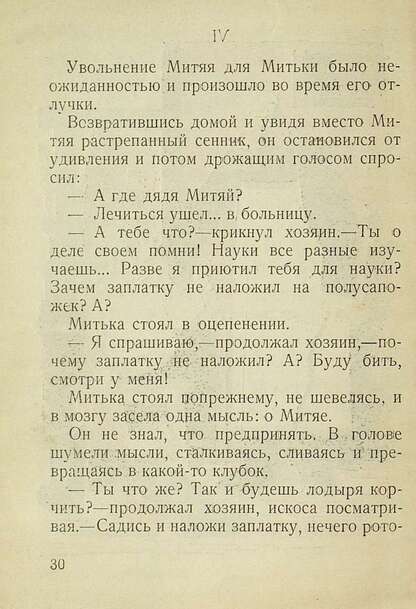 IV

Увольнение Митяя для Митьки было неожиданностью и произошло во время его отлучки.

Возвратившись домой и увидя вместо Митяя растрепанный сенник, он остановился от удивления и потом дрожащим голосом спросил:

— А где дядя Митяй?

— Лечиться ушел... в больницу.

— А тебе что?—крикнул хозяин.—Ты о деле своем помни! Науки все разные изучаешь... Разве я приютил тебя для науки? Зачем заплатку не наложил на полусапожек? А?

Митька стоял в оцепенении.

— Я спрашиваю,—продолжал хозяин,—почему заплатку не наложил? А? Буду бить, смотри у меня!

Митька стоял попрежнему, не шевелясь, и в мозгу засела одна мысль: о Митяе.

Он не знал, что предпринять. В голове шумели мысли, сталкиваясь, сливаясь и превращаясь в какой-то клубок.

— Ты что же? Так и будешь лодыря корчить?—продолжал хозяин, искоса посматривая.—Садись и наложи заплатку, нечего рото-

30